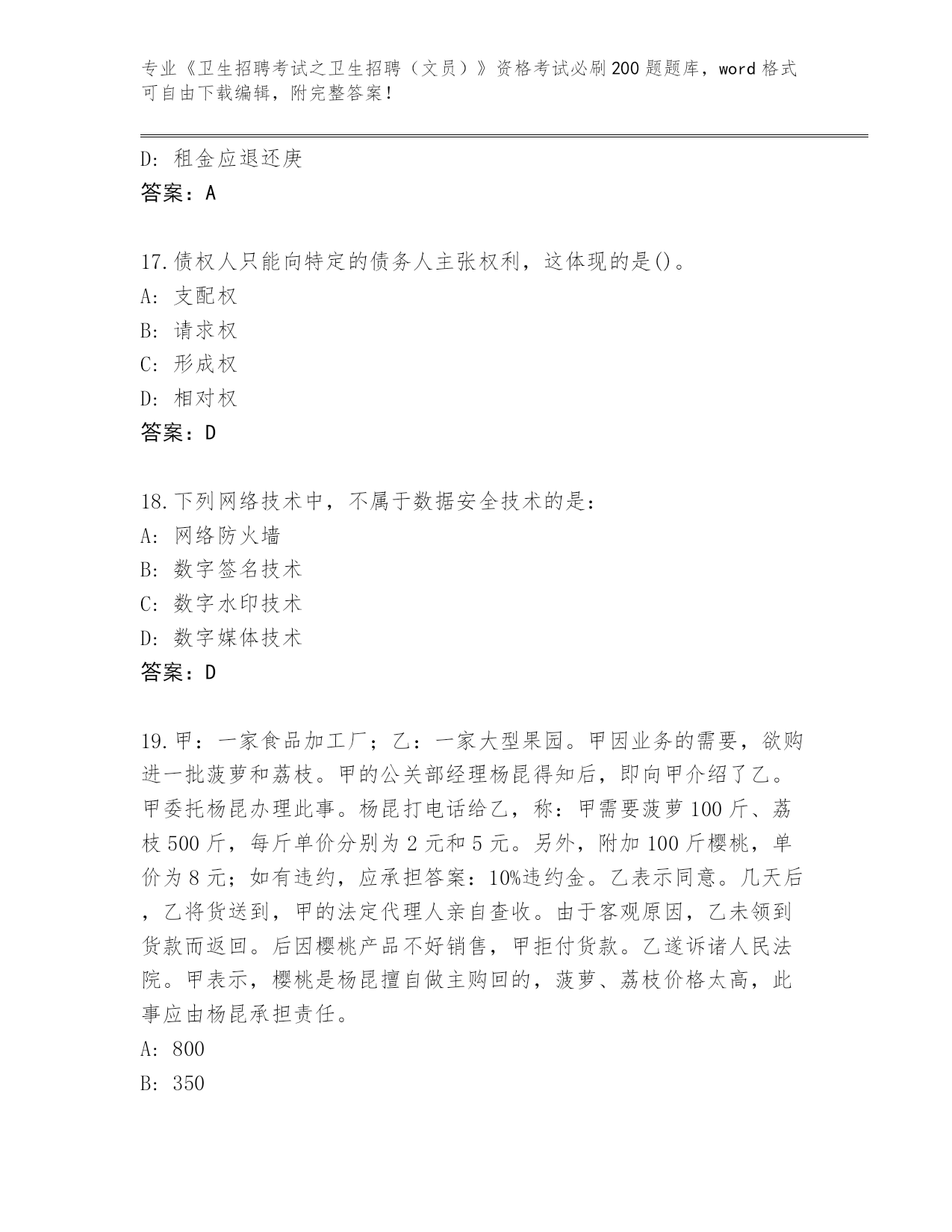 专业《卫生招聘考试之卫生招聘（文员）》资格考试必刷200题题库，word格式可自由下载编辑，附完整答案！

D：租金应退还庚
答案：A

17.债权人只能向特定的债务人主张权利，这体现的是()。
A：支配权
B：请求权
C：形成权
D：相对权
答案：D

18.下列网络技术中，不属于数据安全技术的是：
A：网络防火墙
B：数字签名技术
C：数字水印技术
D：数字媒体技术
答案：D

19.甲：一家食品加工厂；乙：一家大型果园。甲因业务的需要，欲购进一批菠萝和荔枝。甲的公关部经理杨昆得知后，即向甲介绍了乙。甲委托杨昆办理此事。杨昆打电话给乙，称：甲需要菠萝100斤、荔枝500斤，每斤单价分别为2元和5元。另外，附加100斤樱桃，单价为8元；如有违约，应承担答案：10%违约金。乙表示同意。几天后，乙将货送到，甲的法定代理人亲自查收。由于客观原因，乙未领到货款而返回。后因樱桃产品不好销售，甲拒付货款。乙遂诉诸人民法院。甲表示，樱桃是杨昆擅自做主购回的，菠萝、荔枝价格太高，此事应由杨昆承担责任。
A：800
B：350